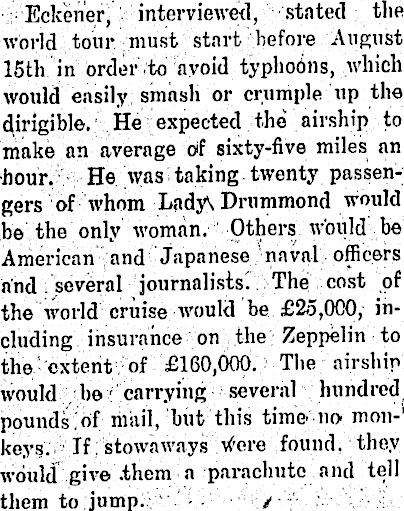 Eckener, interviewed, stated the world tour must start before August 15th in order to avoid typhoons, which would easily smash or crumple up the dirigible. He expected the airship to make an average of sixty-five miles an hour. He was taking twenty passengers of whom Lady Drummond would be the only woman. Others would be American and Japanese naval officers and several journalists. The cost of the world cruise would be £25,000, including insurance on the Zeppelin to the extent of £160,000. The airship would be carrying several hundred pounds of mail, but this time no monkeys. If stowaways were found, they would give them a parachute and tell them to jump.